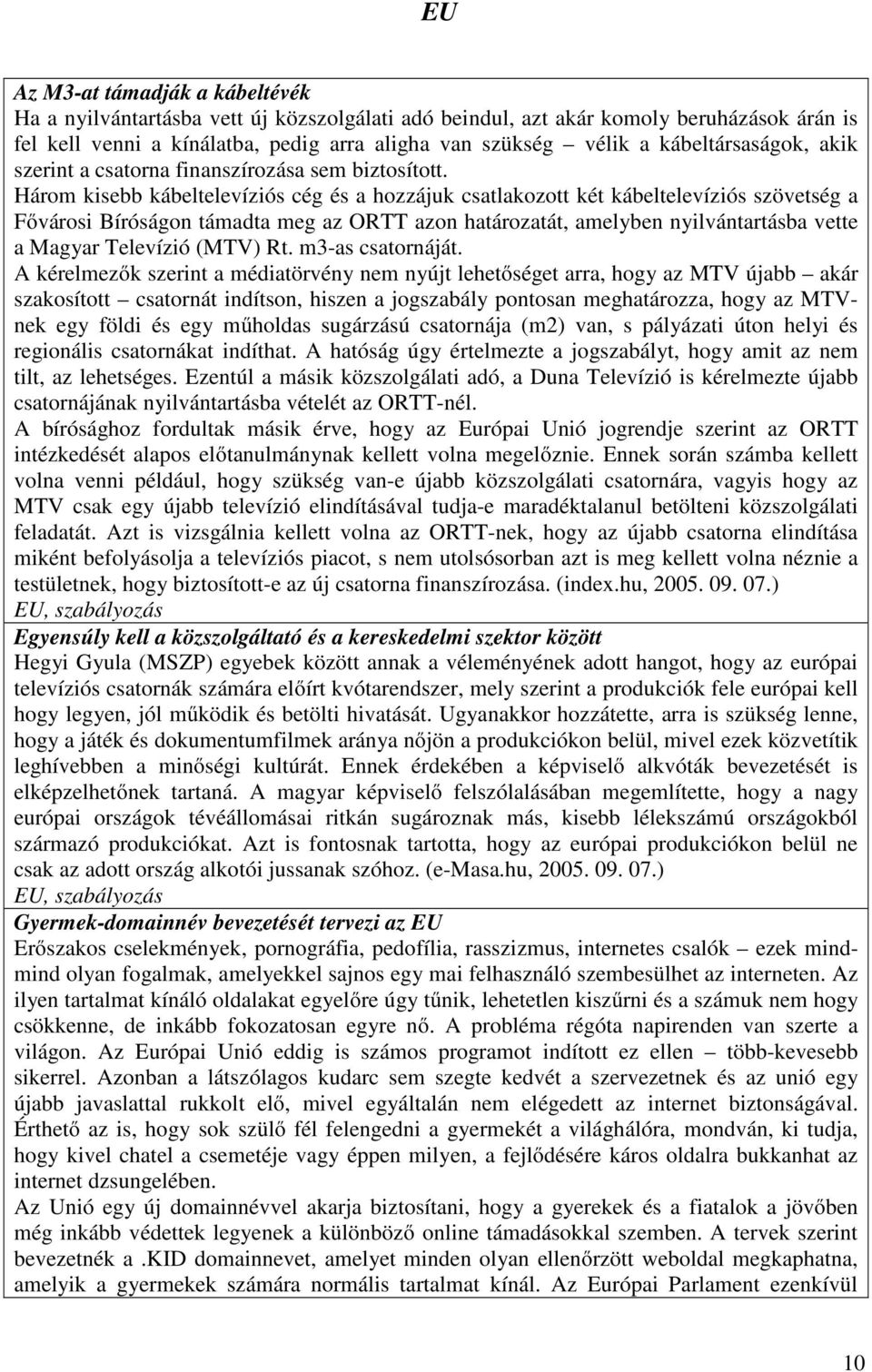 EU

Az M3-at támadják a kábeltévék
Ha a nyilvántartásba vett új közszolgálati adó beindul, azt akár komoly beruházások árán is fel kell venni a kínálatba, pedig arra aligha van szükség – vélik a kábeltársaságok, akik szerint a csatorna finanszírozása sem biztosított.
Három kisebb kábeltelevíziós cég és a hozzájuk csatlakozott két kábeltelevíziós szövetség a Fővárosi Bíróságon támadta meg az ORTT azon határozatát, amelyben nyilvántartásba vette a Magyar Televízió (MTV) Rt. m3-as csatornáját.
A kérelmezők szerint a médiatörvény nem nyújt lehetőséget arra, hogy az MTV újabb – akár szakosított – csatornát indítson, hiszen a jogszabály pontosan meghatározza, hogy az MTV-nek egy földi és egy műholdas sugárzású csatornája (m2) van, s pályázati úton helyi és regionális csatornákat indíthat. A hatóság úgy értelmezte a jogszabályt, hogy amit az nem tilt, az lehetséges. Ezentúl a másik közszolgálati adó, a Duna Televízió is kérelmezte újabb csatornájának nyilvántartásba vételét az ORTT-nél.
A bírósághoz fordultak másik érve, hogy az Európai Unió jogrendje szerint az ORTT intézkedését alapos előtanulmánynak kellett volna megelőznie. Ennek során számba kellett volna venni például, hogy szükség van-e újabb közszolgálati csatornára, vagyis hogy az MTV csak egy újabb televízió elindításával tudja-e maradéktalanul betölteni közszolgálati feladatát. Azt is vizsgálnia kellett volna az ORTT-nek, hogy az újabb csatorna elindítása miként befolyásolja a televíziós piacot, s nem utolsósorban azt is meg kellett volna néznie a testületnek, hogy biztosított-e az új csatorna finanszírozása. (index.hu, 2005. 09. 07.)
EU, szabályozás
Egyensúly kell a közszolgáltató és a kereskedelmi szektor között
Hegyi Gyula (MSZP) egyebek között annak a véleményének adott hangot, hogy az európai televíziós csatornák számára előírt kvótarendszer, mely szerint a produkciók fele európai kell hogy legyen, jól működik és betölti hivatását. Ugyanakkor hozzátette, arra is szükség lenne, hogy a játék és dokumentumfilmek aránya nőjön a produkciókon belül, mivel ezek közvetítik leghívebben a minőségi kultúrát. Ennek érdekében a képviselő alkvóták bevezetését is elképzelhetőnek tartaná. A magyar képviselő felszólalásában megemlítette, hogy a nagy európai országok tévéállomásai ritkán sugároznak más, kisebb lélekszámú országokból származó produkciókat. Azt is fontosnak tartotta, hogy az európai produkciókon belül ne csak az adott ország alkotói jussanak szóhoz. (e-Masa.hu, 2005. 09. 07.)
EU, szabályozás
Gyermek-domainnév bevezetését tervezi az EU
Erőszakos cselekmények, pornográfia, pedofília, rasszizmus, internetes csalók – ezek mind-mind olyan fogalmak, amelyekkel sajnos egy mai felhasználó szembesülhet az interneten. Az ilyen tartalmat kínáló oldalakat egyelőre úgy tűnik, lehetetlen kiszűrni és a számuk nem hogy csökkenne, de inkább fokozatosan egyre nő. A probléma régóta napirenden van szerte a világon. Az Európai Unió eddig is számos programot indított ez ellen – több-kevesebb sikerrel. Azonban a látszólagos kudarc sem szegte kedvét a szervezetnek és az unió egy újabb javaslattal rukkolt elő, mivel egyáltalán nem elégedett az internet biztonságával. Érthető az is, hogy sok szülő fél felengedni a gyermekét a világhálóra, mondván, ki tudja, hogy kivel chatel a csemetéje vagy éppen milyen, a fejlődésére káros oldalra bukkanhat az internet dzsungelében.
Az Unió egy új domainnévvel akarja biztosítani, hogy a gyerekek és a fiatalok a jövőben még inkább védettek legyenek a különböző online támadásokkal szemben. A tervek szerint bevezetnék a .KID domainnevet, amelyet minden olyan ellenőrzött weboldal megkaphatna, amelyik a gyermekek számára normális tartalmat kínál. Az Európai Parlament ezenkívül

10